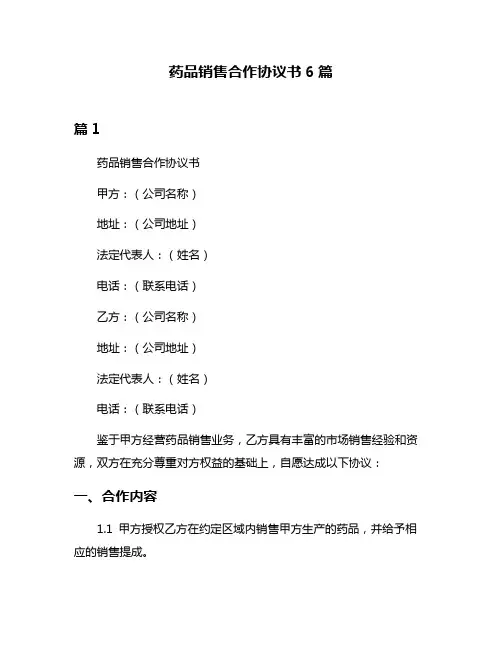 药品销售合作协议书 6 篇

篇 1

药品销售合作协议书

甲方：（公司名称）

地址：（公司地址）

法定代表人：（姓名）

电话：（联系电话）

乙方：（公司名称）

地址：（公司地址）

法定代表人：（姓名）

电话：（联系电话）

鉴于甲方经营药品销售业务，乙方具有丰富的市场销售经验和资源，双方在充分尊重对方权益的基础上，自愿达成以下协议：

一、合作内容

1.1 甲方授权乙方在约定区域内销售甲方生产的药品，并给予相应的销售提成。